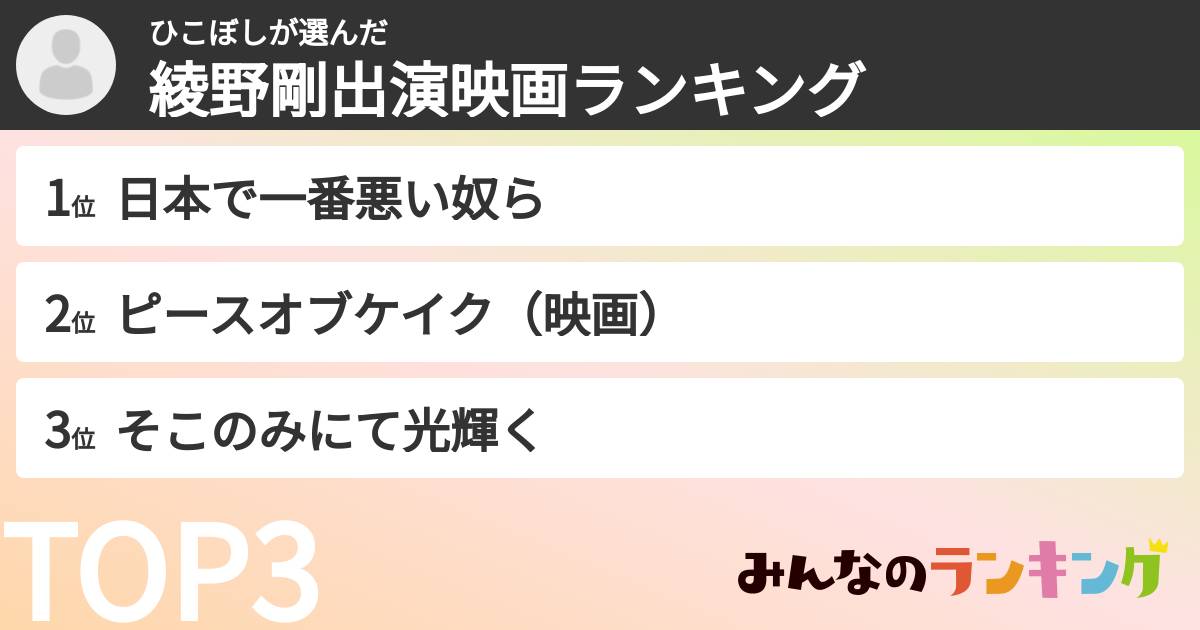 ひこぼしが選んだ
綾野剛出演映画ランキング

1位 日本で一番悪い奴ら

2位 ピースオブケイク（映画）

3位 そこのみにて光輝く

TOP3

みんなのランキング